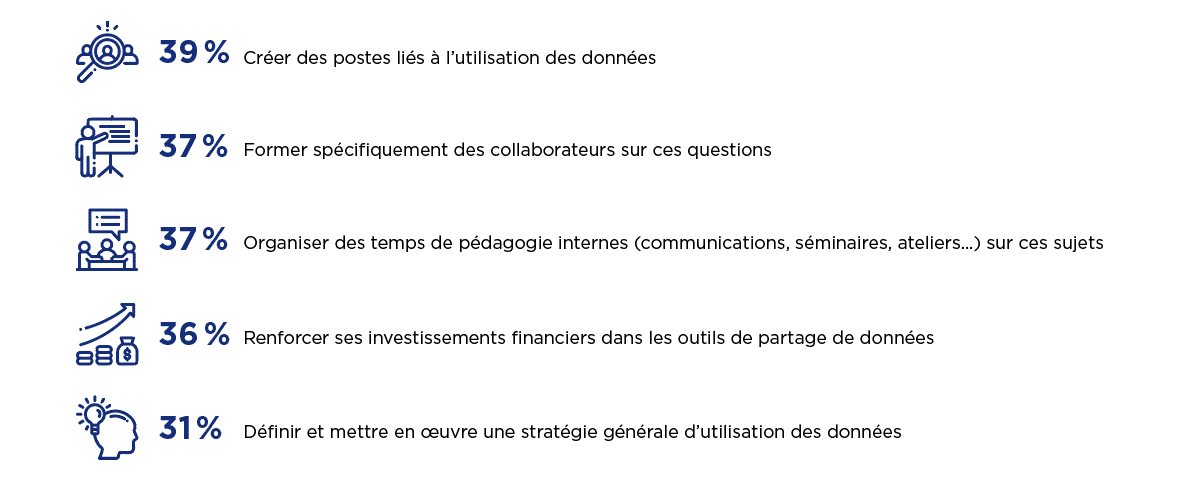 39 % Créer des postes liés à l'utilisation des données

37 % Former spécifiquement des collaborateurs sur ces questions

37 % Organiser des temps de pédagogie internes (communications, séminaires, ateliers...) sur ces sujets

36 % Renforcer ses investissements financiers dans les outils de partage de données

31 % Définir et mettre en œuvre une stratégie générale d'utilisation des données